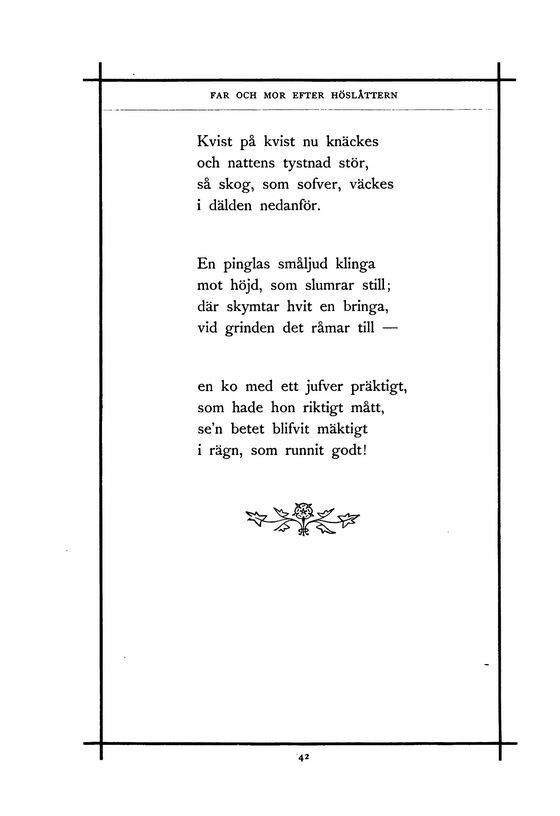 FAR OCH MOR EFTER HÖSLÅTTERN

Kvist på kvist nu knäckes
och nattens tystnad stör,
så skog, som sofver, väckes
i dälden nedanför.

En pinglas småljud klinga
mot höjd, som slumrar still;
där skymtar hvit en bringa,
vid grinden det råmar till —

en ko med ett jufver präktigt,
som hade hon riktigt mått,
se'n betet blifvit mäktigt
i rägn, som runnit godt!

42